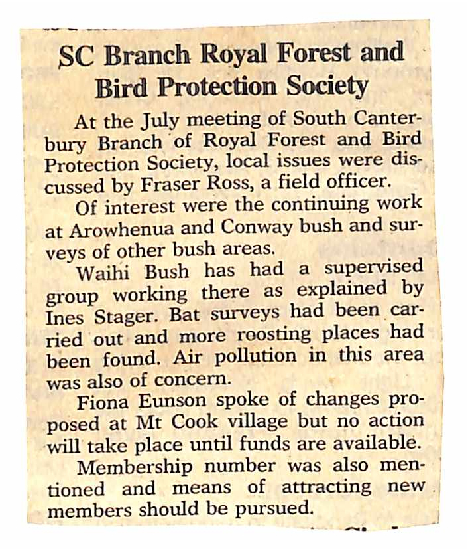 SC Branch Royal Forest and Bird Protection Society

At the July meeting of South Canterbury Branch of Royal Forest and Bird Protection Society, local issues were discussed by Fraser Ross, a field officer.

Of interest were the continuing work at Arowhenua and Conway bush and surveys of other bush areas.

Waihi Bush has had a supervised group working there as explained by Ines Stager. Bat surveys had been carried out and more roosting places had been found. Air pollution in this area was also of concern.

Fiona Eunson spoke of changes proposed at Mt Cook village but no action will take place until funds are available.

Membership number was also mentioned and means of attracting new members should be pursued.